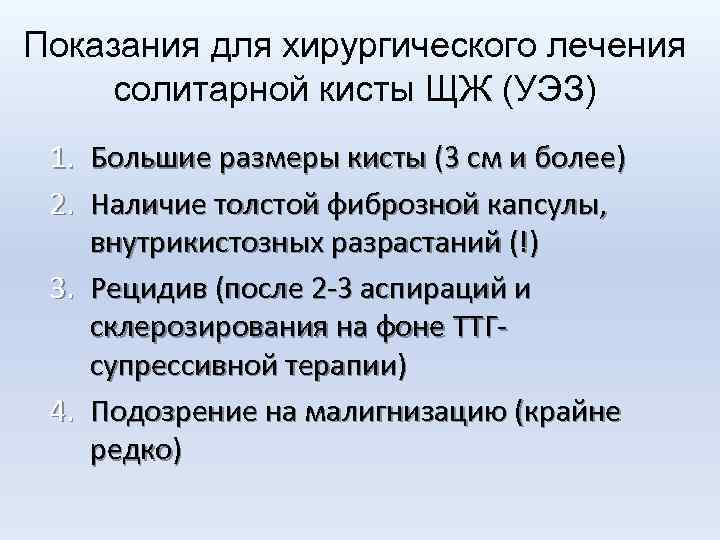 Показания для хирургического лечения солитарной кисты ЩЖ (УЭЗ)

1. Большие размеры кисты (3 см и более)
2. Наличие толстой фиброзной капсулы, внутрикистозных разрастаний (!)
3. Рецидив (после 2-3 аспираций и склерозирования на фоне ТТГ-супрессивной терапии)
4. Подозрение на малигнизацию (крайне редко)